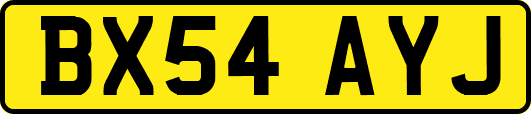 BX54 AYJ